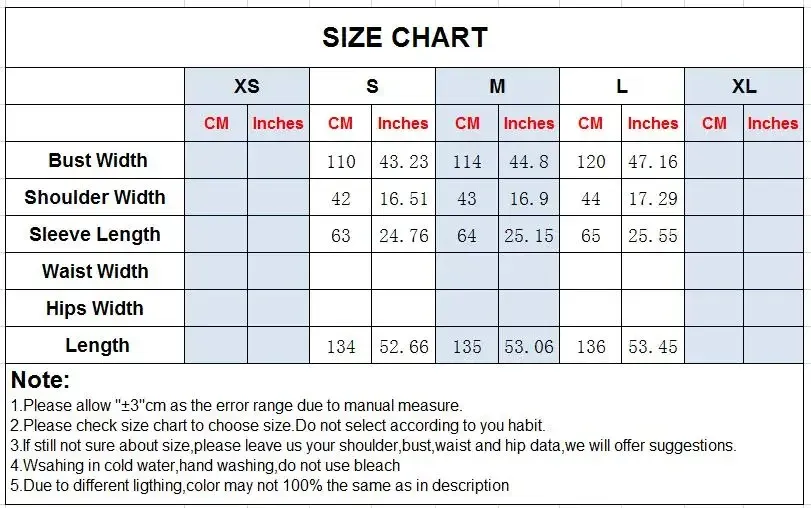 SIZE CHART

| | XS | | S | | M | | L | | XL | |
|---|---|---|---|---|---|---|---|---|---|---|
| | CM | Inches | CM | Inches | CM | Inches | CM | Inches | CM | Inches |
| Bust Width | | | 110 | 43.23 | 114 | 44.8 | 120 | 47.16 | | |
| Shoulder Width | | | 42 | 16.51 | 43 | 16.9 | 44 | 17.29 | | |
| Sleeve Length | | | 63 | 24.76 | 64 | 25.15 | 65 | 25.55 | | |
| Waist Width | | | | | | | | | | |
| Hips Width | | | | | | | | | | |
| Length | | | 134 | 52.66 | 135 | 53.06 | 136 | 53.45 | | |

Note:
1.Please allow "±3"cm as the error range due to manual measure.
2.Please check size chart to choose size.Do not select according to you habit.
3.If still not sure about size,please leave us your shoulder,bust,waist and hip data,we will offer suggestions.
4.Wsahing in cold water,hand washing,do not use bleach
5.Due to different ligthing,color may not 100% the same as in description